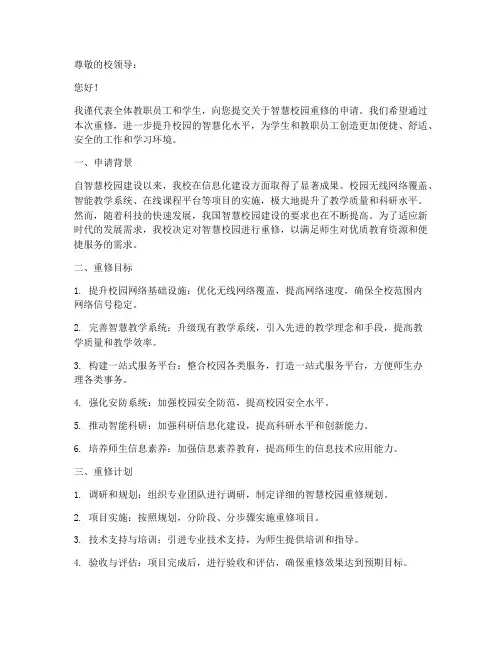 尊敬的校领导：

您好！

我谨代表全体教职员工和学生，向您提交关于智慧校园重修的申请。我们希望通过本次重修，进一步提升校园的智慧化水平，为学生和教职员工创造更加便捷、舒适、安全的工作和学习环境。

一、申请背景

自智慧校园建设以来，我校在信息化建设方面取得了显著成果。校园无线网络覆盖、智能教学系统、在线课程平台等项目的实施，极大地提升了教学质量和科研水平。然而，随着科技的快速发展，我国智慧校园建设的要求也在不断提高。为了适应新时代的发展需求，我校决定对智慧校园进行重修，以满足师生对优质教育资源和便捷服务的需求。

二、重修目标

1. 提升校园网络基础设施：优化无线网络覆盖，提高网络速度，确保全校范围内网络信号稳定。

2. 完善智慧教学系统：升级现有教学系统，引入先进的教学理念和手段，提高教学质量和教学效率。

3. 构建一站式服务平台：整合校园各类服务，打造一站式服务平台，方便师生办理各类事务。

4. 强化安防系统：加强校园安全防范，提高校园安全水平。

5. 推动智能科研：加强科研信息化建设，提高科研水平和创新能力。

6. 培养师生信息素养：加强信息素养教育，提高师生的信息技术应用能力。

三、重修计划

1. 调研和规划：组织专业团队进行调研，制定详细的智慧校园重修规划。

2. 项目实施：按照规划，分阶段、分步骤实施重修项目。

3. 技术支持与培训：引进专业技术支持，为师生提供培训和指导。

4. 验收与评估：项目完成后，进行验收和评估，确保重修效果达到预期目标。